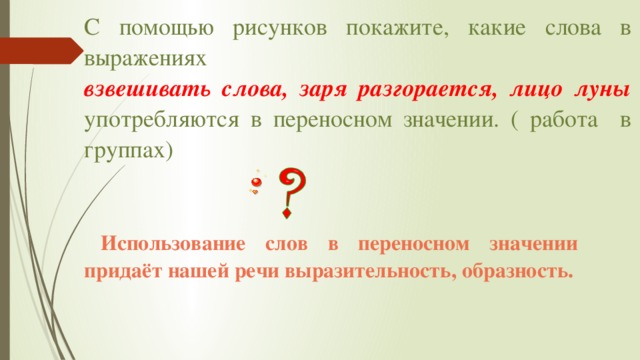 С помощью рисунков покажите, какие слова в выражениях
взвешивать слова, заря разгорается, лицо луны употребляются в переносном значении. ( работа в группах)

?

Использование слов в переносном значении придаёт нашей речи выразительность, образность.